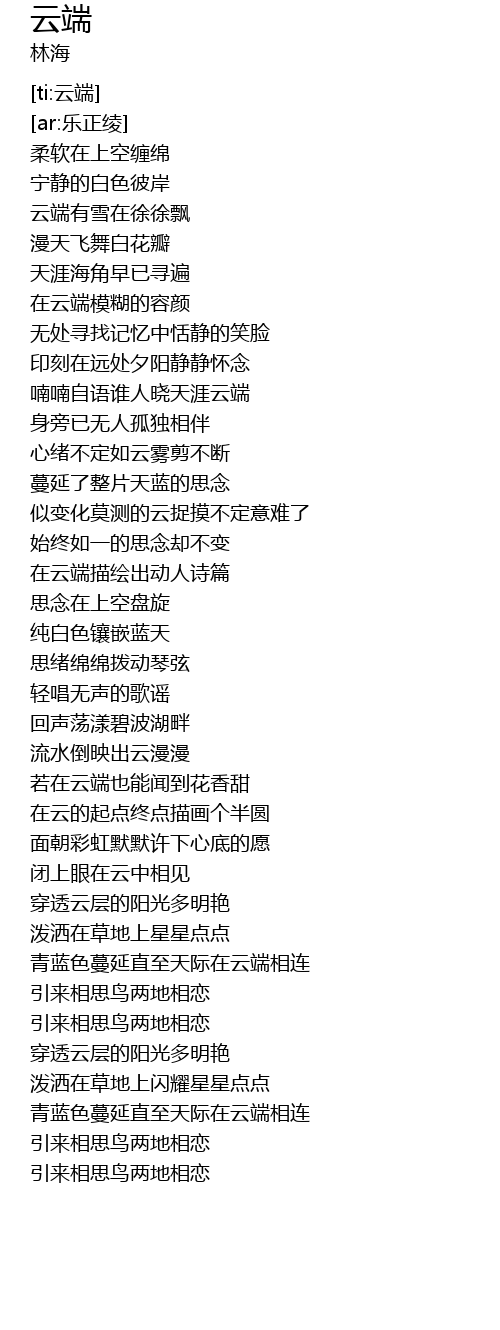 云端
林海

[ti:云端]
[ar:乐正绫]
柔软在上空缠绵
宁静的白色彼岸
云端有雪在徐徐飘
漫天飞舞白花瓣
天涯海角早已寻遍
在云端模糊的容颜
无处寻找记忆中恬静的笑脸
印刻在远处夕阳静静怀念
喃喃自语谁人晓天涯云端
身旁已无人孤独相伴
心绪不定如云雾剪不断
蔓延了整片天蓝的思念
似变化莫测的云捉摸不定意难了
始终如一的思念却不变
在云端描绘出动人诗篇
思念在上空盘旋
纯白色镶嵌蓝天
思绪绵绵拨动琴弦
轻唱无声的歌谣
回声荡漾碧波湖畔
流水倒映出云漫漫
若在云端也能闻到花香甜
在云的起点终点描画个半圆
面朝彩虹默默许下心底的愿
闭上眼在云中相见
穿透云层的阳光多明艳
泼洒在草地上星星点点
青蓝色蔓延直至天际在云端相连
引来相思鸟两地相恋
引来相思鸟两地相恋
穿透云层的阳光多明艳
泼洒在草地上闪耀星星点点
青蓝色蔓延直至天际在云端相连
引来相思鸟两地相恋
引来相思鸟两地相恋